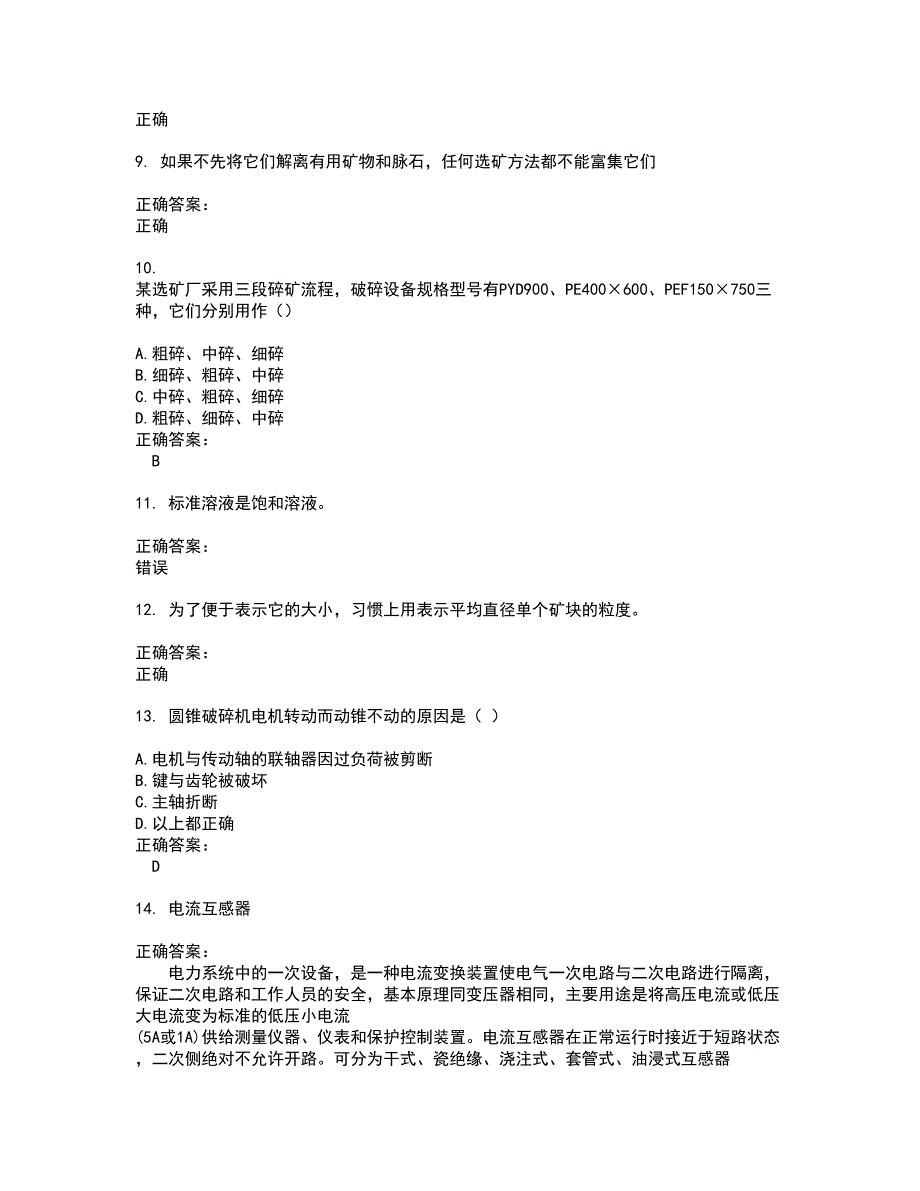 正确

9. 如果不先将它们解离有用矿物和脉石，任何选矿方法都不能富集它们

正确答案：
正确

10.
某选矿厂采用三段碎矿流程，破碎设备规格型号有PYD900、PE400×600、PEF150×750三种，它们分别用作（）

A.粗碎、中碎、细碎
B.细碎、粗碎、中碎
C.中碎、粗碎、细碎
D.粗碎、细碎、中碎
正确答案：
B

11. 标准溶液是饱和溶液。

正确答案：
错误

12. 为了便于表示它的大小，习惯上用表示平均直径单个矿块的粒度。

正确答案：
正确

13. 圆锥破碎机电机转动而动锥不动的原因是（ ）

A.电机与传动轴的联轴器因过负荷被剪断
B.键与齿轮被破坏
C.主轴折断
D.以上都正确
正确答案：
D

14. 电流互感器

正确答案：
电力系统中的一次设备，是一种电流变换装置使电气一次电路与二次电路进行隔离，保证二次电路和工作人员的安全，基本原理同变压器相同，主要用途是将高压电流或低压大电流变为标准的低压小电流
(5A或1A)供给测量仪器、仪表和保护控制装置。电流互感器在正常运行时接近于短路状态，二次侧绝对不允许开路。可分为干式、瓷绝缘、浇注式、套管式、油浸式互感器